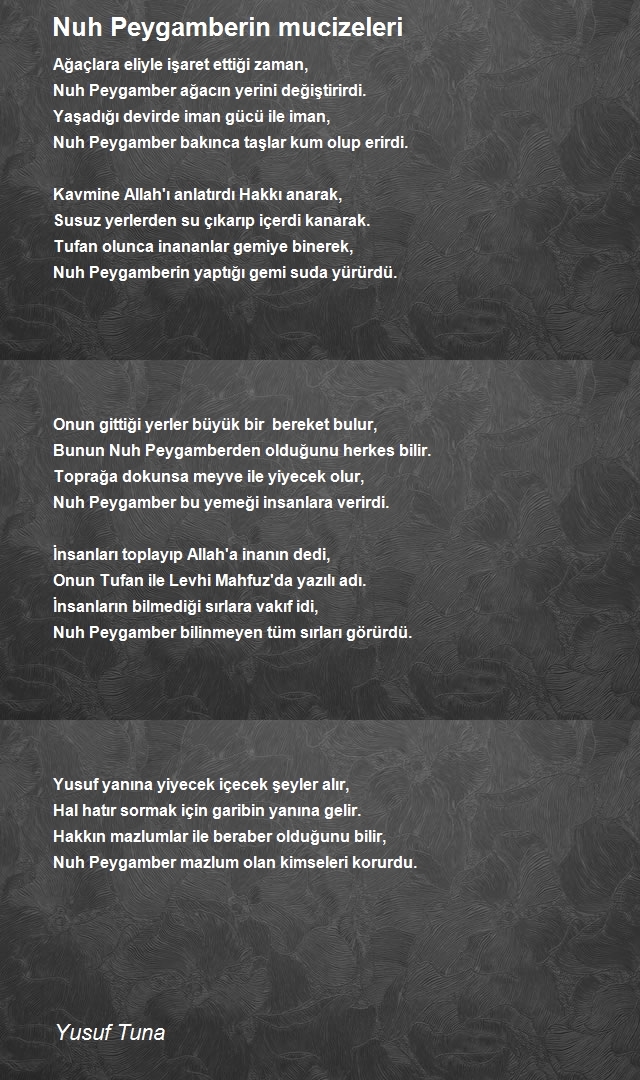 Nuh Peygamberin mucizeleri

Ağaçlara eliyle işaret ettiği zaman,
Nuh Peygamber ağacın yerini değiştirirdi.
Yaşadığı devirde iman gücü ile iman,
Nuh Peygamber bakınca taşlar kum olup erirdi.

Kavmine Allah'ı anlatırdı Hakkı anarak,
Susuz yerlerden su çıkarıp içerdi kanarak.
Tufan olunca inananlar gemiye binerek,
Nuh Peygamberin yaptığı gemi suda yürürdü.

Onun gittiği yerler büyük bir bereket bulur,
Bunun Nuh Peygamberden olduğunu herkes bilir.
Toprağa dokunsa meyve ile yiyecek olur,
Nuh Peygamber bu yemeği insanlara verirdi.

İnsanları toplayıp Allah'a inanın dedi,
Onun Tufan ile Levhi Mahfuz'da yazılı adı.
İnsanların bilmediği sırlara vakıf idi,
Nuh Peygamber bilinmeyen tüm sırları görürdü.

Yusuf yanına yiyecek içecek şeyler alır,
Hal hatır sormak için garibin yanına gelir.
Hakkın mazlumlar ile beraber olduğunu bilir,
Nuh Peygamber mazlum olan kimseleri korurdu.

Yusuf Tuna